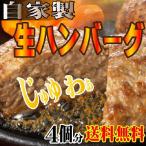 自家製
生ハンバーグ
じゅわぁ
4個分 送料無料